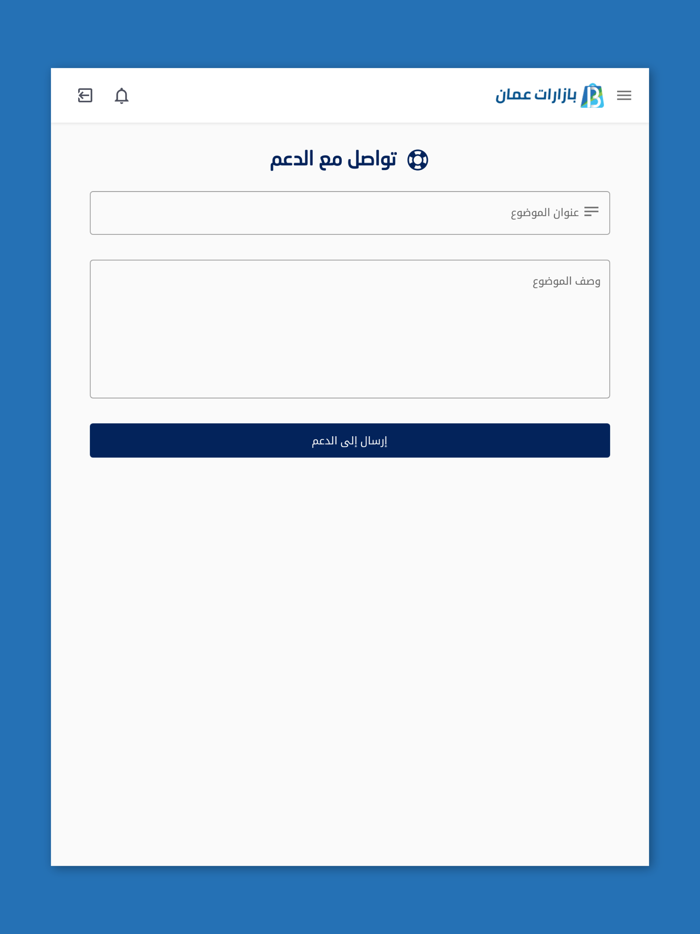 بازارات عمان

تواصل مع الدعم

عنوان الموضوع

وصف الموضوع

إرسال إلى الدعم